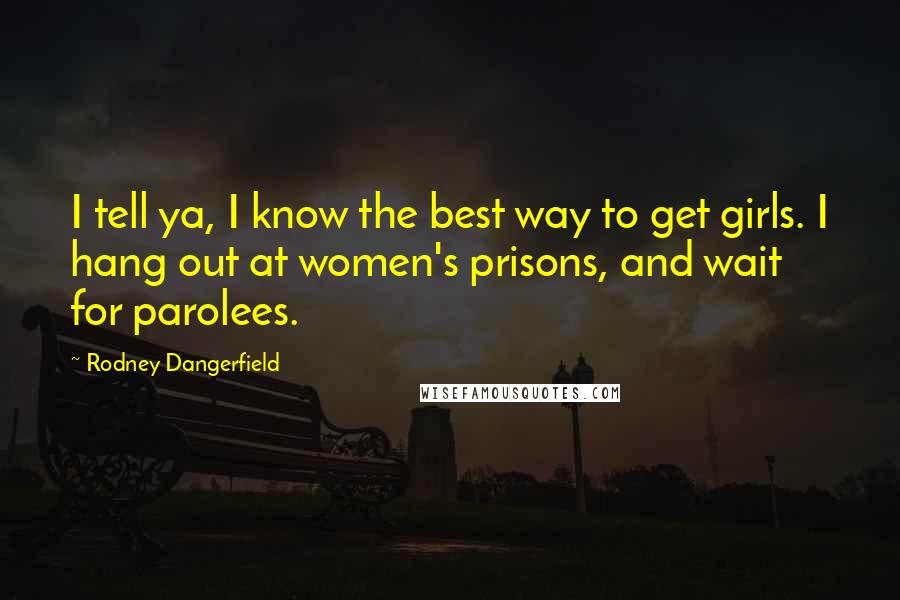 I tell ya, I know the best way to get girls. I hang out at women's prisons, and wait for parolees.

~ Rodney Dangerfield

WISEFAMOUSQUOTES.COM